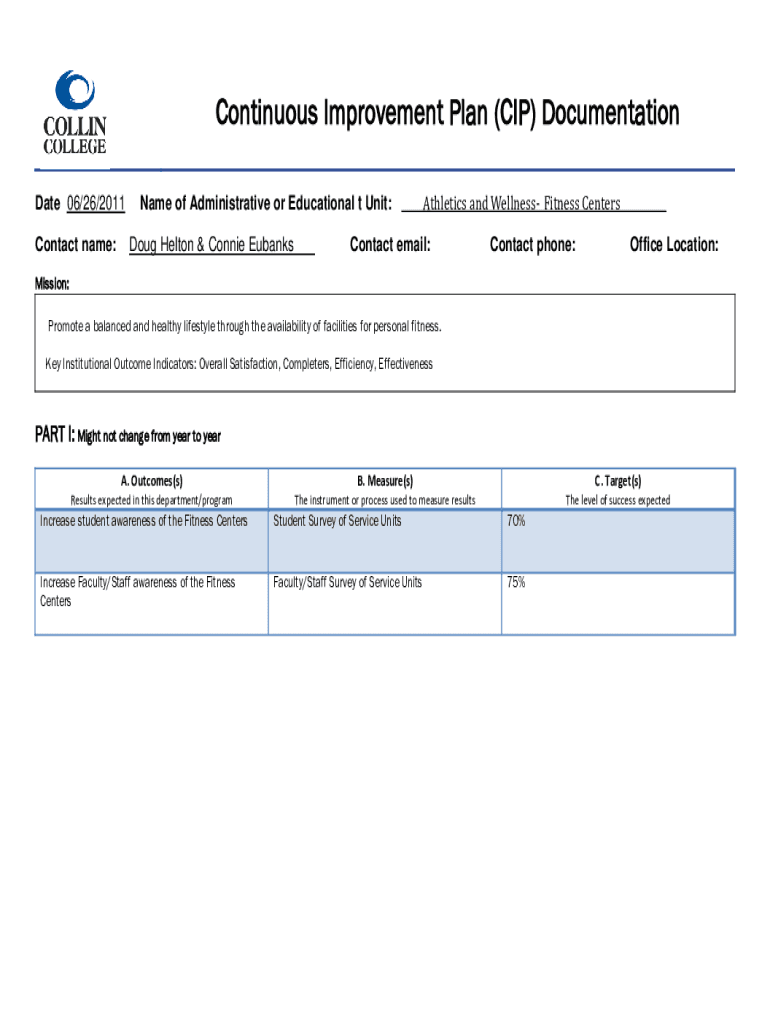 COLLIN COLLEGE

Continuous Improvement Plan (CIP) Documentation

Date 06/26/2011 Name of Administrative or Educational t Unit: Athletics and Wellness- Fitness Centers

Contact name: Doug Helton & Connie Eubanks Contact email: Contact phone: Office Location:

Mission:

Promote a balanced and healthy lifestyle through the availability of facilities for personal fitness.

Key Institutional Outcome Indicators: Overall Satisfaction, Completers, Efficiency, Effectiveness

PART I: Might not change from year to year

| A. Outcomes(s) Results expected in this department/program | B. Measure(s) The instrument or process used to measure results | C. Target(s) The level of success expected |
|---|---|---|
| Increase student awareness of the Fitness Centers | Student Survey of Service Units | 70% |
| Increase Faculty/Staff awareness of the Fitness Centers | Faculty/Staff Survey of Service Units | 75% |